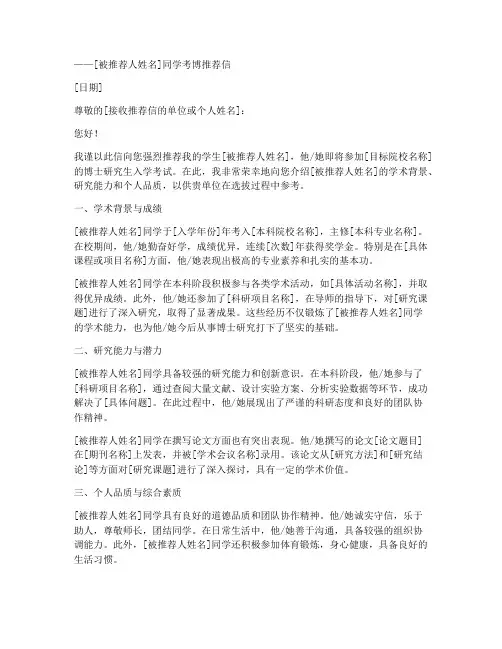 ——[被推荐人姓名]同学考博推荐信

[日期]

尊敬的[接收推荐信的单位或个人姓名]：

您好！

我谨以此信向您强烈推荐我的学生[被推荐人姓名]，他/她即将参加[目标院校名称]的博士研究生入学考试。在此，我非常荣幸地向您介绍[被推荐人姓名]的学术背景、研究能力和个人品质，以供贵单位在选拔过程中参考。

一、学术背景与成绩

[被推荐人姓名]同学于[入学年份]年考入[本科院校名称]，主修[本科专业名称]。在校期间，他/她勤奋好学，成绩优异，连续[次数]年获得奖学金。特别是在[具体课程或项目名称]方面，他/她表现出极高的专业素养和扎实的基本功。

[被推荐人姓名]同学在本科阶段积极参与各类学术活动，如[具体活动名称]，并取得优异成绩。此外，他/她还参加了[科研项目名称]，在导师的指导下，对[研究课题]进行了深入研究，取得了显著成果。这些经历不仅锻炼了[被推荐人姓名]同学的学术能力，也为他/她今后从事博士研究打下了坚实的基础。

二、研究能力与潜力

[被推荐人姓名]同学具备较强的研究能力和创新意识。在本科阶段，他/她参与了[科研项目名称]，通过查阅大量文献、设计实验方案、分析实验数据等环节，成功解决了[具体问题]。在此过程中，他/她展现出了严谨的科研态度和良好的团队协作精神。

[被推荐人姓名]同学在撰写论文方面也有突出表现。他/她撰写的论文[论文题目]在[期刊名称]上发表，并被[学术会议名称]录用。该论文从[研究方法]和[研究结论]等方面对[研究课题]进行了深入探讨，具有一定的学术价值。

三、个人品质与综合素质

[被推荐人姓名]同学具有良好的道德品质和团队协作精神。他/她诚实守信，乐于助人，尊敬师长，团结同学。在日常生活中，他/她善于沟通，具备较强的组织协调能力。此外，[被推荐人姓名]同学还积极参加体育锻炼，身心健康，具备良好的生活习惯。